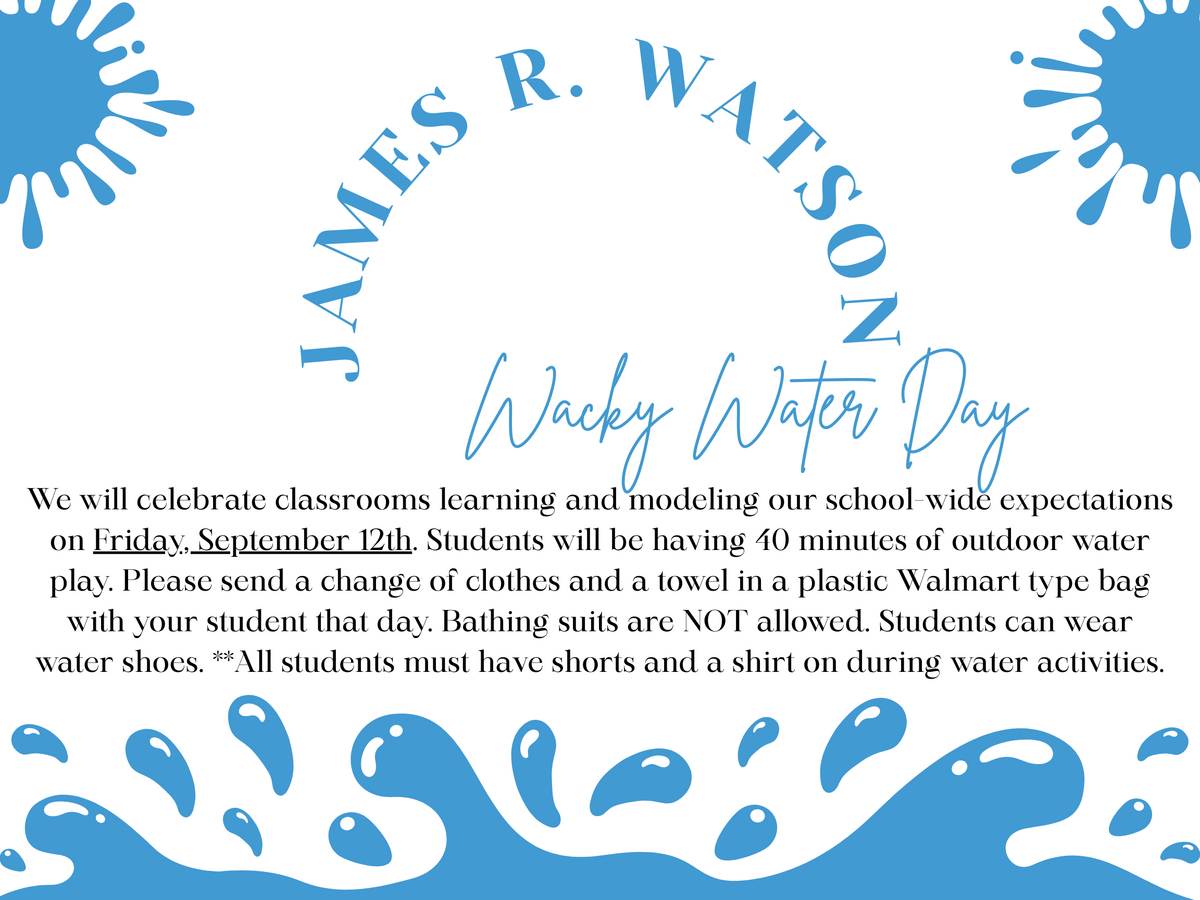 JAMES R. WATSON

Wacky Water Day

We will celebrate classrooms learning and modeling our school-wide expectations on Friday, September 12th. Students will be having 40 minutes of outdoor water play. Please send a change of clothes and a towel in a plastic Walmart type bag with your student that day. Bathing suits are NOT allowed. Students can wear water shoes. **All students must have shorts and a shirt on during water activities.